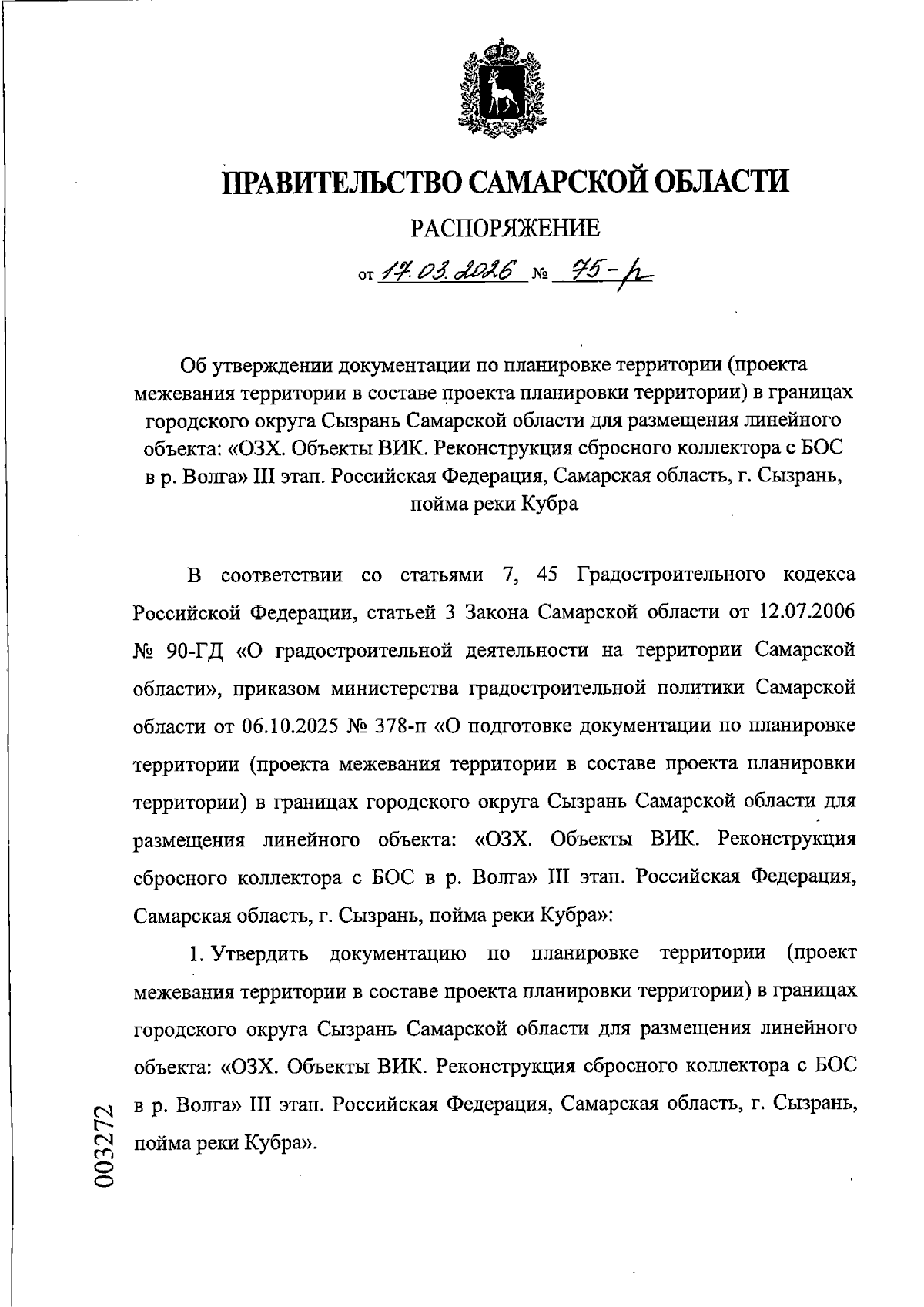 ПРАВИТЕЛЬСТВО САМАРСКОЙ ОБЛАСТИ

РАСПОРЯЖЕНИЕ

от 17.03.2026 № 75-р

Об утверждении документации по планировке территории (проекта межевания территории в составе проекта планировки территории) в границах городского округа Сызрань Самарской области для размещения линейного объекта: «ОЗХ. Объекты ВИК. Реконструкция сбросного коллектора с БОС в р. Волга» III этап. Российская Федерация, Самарская область, г. Сызрань, пойма реки Кубра

В соответствии со статьями 7, 45 Градостроительного кодекса Российской Федерации, статьей 3 Закона Самарской области от 12.07.2006 № 90-ГД «О градостроительной деятельности на территории Самарской области», приказом министерства градостроительной политики Самарской области от 06.10.2025 № 378-п «О подготовке документации по планировке территории (проекта межевания территории в составе проекта планировки территории) в границах городского округа Сызрань Самарской области для размещения линейного объекта: «ОЗХ. Объекты ВИК. Реконструкция сбросного коллектора с БОС в р. Волга» III этап. Российская Федерация, Самарская область, г. Сызрань, пойма реки Кубра»:

1. Утвердить документацию по планировке территории (проект межевания территории в составе проекта планировки территории) в границах городского округа Сызрань Самарской области для размещения линейного объекта: «ОЗХ. Объекты ВИК. Реконструкция сбросного коллектора с БОС в р. Волга» III этап. Российская Федерация, Самарская область, г. Сызрань, пойма реки Кубра».

003272